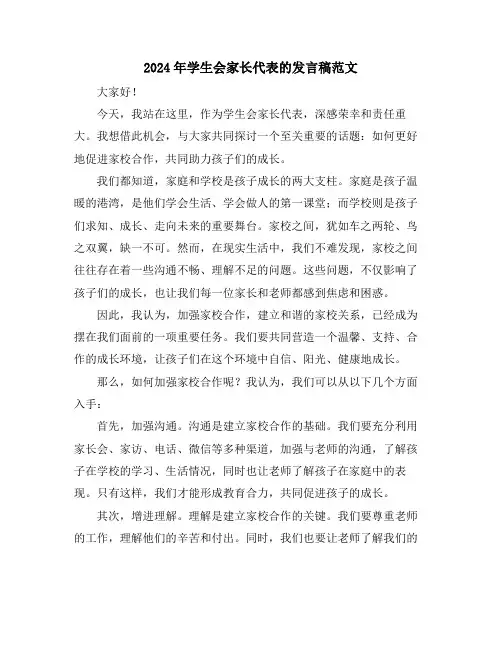 2024年学生会家长代表的发言稿范文

大家好！

今天，我站在这里，作为学生会家长代表，深感荣幸和责任重大。我想借此机会，与大家共同探讨一个至关重要的话题：如何更好地促进家校合作，共同助力孩子们的成长。

我们都知道，家庭和学校是孩子成长的两大支柱。家庭是孩子温暖的港湾，是他们学会生活、学会做人的第一课堂；而学校则是孩子们求知、成长、走向未来的重要舞台。家校之间，犹如车之两轮、鸟之双翼，缺一不可。然而，在现实生活中，我们不难发现，家校之间往往存在着一些沟通不畅、理解不足的问题。这些问题，不仅影响了孩子们的成长，也让我们每一位家长和老师都感到焦虑和困惑。

因此，我认为，加强家校合作，建立和谐的家校关系，已经成为摆在我们面前的一项重要任务。我们要共同营造一个温馨、支持、合作的成长环境，让孩子们在这个环境中自信、阳光、健康地成长。

那么，如何加强家校合作呢？我认为，我们可以从以下几个方面入手：

首先，加强沟通。沟通是建立家校合作的基础。我们要充分利用家长会、家访、电话、微信等多种渠道，加强与老师的沟通，了解孩子在学校的学习、生活情况，同时也让老师了解孩子在家庭中的表现。只有这样，我们才能形成教育合力，共同促进孩子的成长。

其次，增进理解。理解是建立家校合作的关键。我们要尊重老师的工作，理解他们的辛苦和付出。同时，我们也要让老师了解我们的